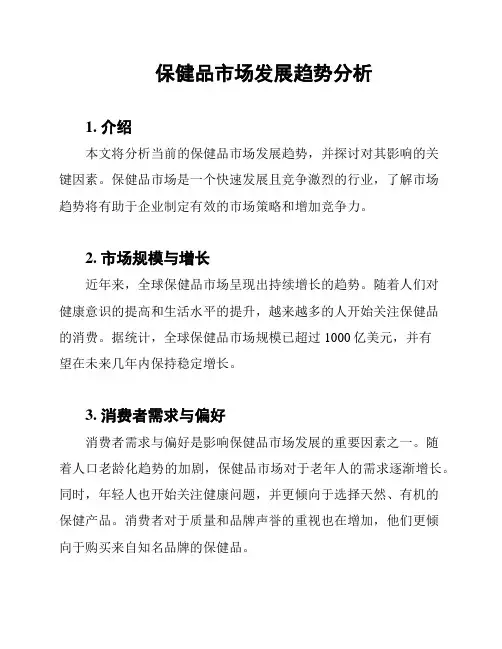 保健品市场发展趋势分析

1. 介绍

本文将分析当前的保健品市场发展趋势，并探讨对其影响的关键因素。保健品市场是一个快速发展且竞争激烈的行业，了解市场趋势将有助于企业制定有效的市场策略和增加竞争力。

2. 市场规模与增长

近年来，全球保健品市场呈现出持续增长的趋势。随着人们对健康意识的提高和生活水平的提升，越来越多的人开始关注保健品的消费。据统计，全球保健品市场规模已超过 1000 亿美元，并有望在未来几年内保持稳定增长。

3. 消费者需求与偏好

消费者需求与偏好是影响保健品市场发展的重要因素之一。随着人口老龄化趋势的加剧，保健品市场对于老年人的需求逐渐增长。同时，年轻人也开始关注健康问题，并更倾向于选择天然、有机的保健产品。消费者对于质量和品牌声誉的重视也在增加，他们更倾向于购买来自知名品牌的保健品。